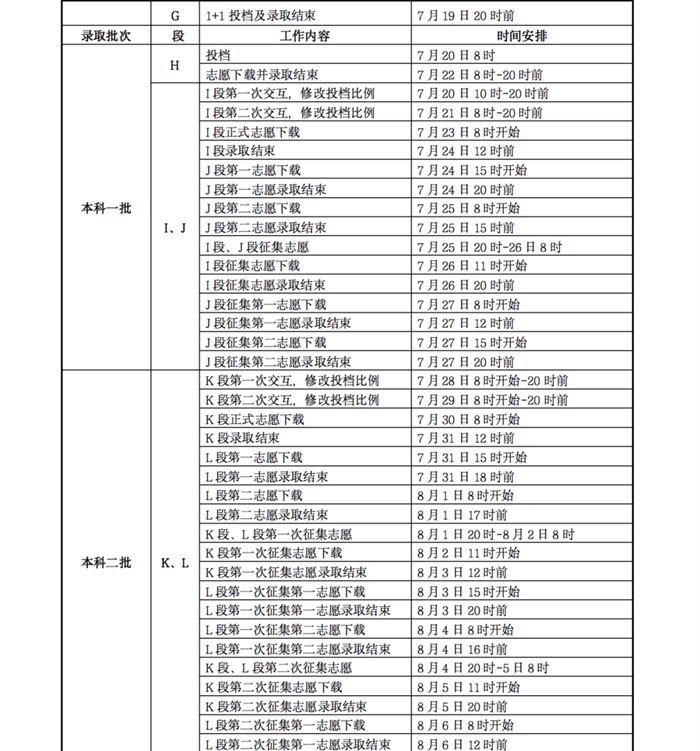 |  | G | 1+1 投档及录取结束 | 7 月 19 日 20 时前 |
|---|---|---|---|
| 录取批次 | 段 | 工作内容 | 时间安排 |
| 本科一批 | H | 投档 | 7 月 20 日 8 时 |
|  |  | 志愿下载并录取结束 | 7 月 22 日 8 时-20 时前 |
|  | I、J | I 段第一次交互，修改投档比例 | 7 月 20 日 10 时-20 时前 |
|  |  | I 段第二次交互，修改投档比例 | 7 月 21 日 8 时-20 时前 |
|  |  | I 段正式志愿下载 | 7 月 23 日 8 时开始 |
|  |  | I 段录取结束 | 7 月 24 日 12 时前 |
|  |  | J 段第一志愿下载 | 7 月 24 日 15 时开始 |
|  |  | J 段第一志愿录取结束 | 7 月 24 日 20 时前 |
|  |  | J 段第二志愿下载 | 7 月 25 日 8 时开始 |
|  |  | J 段第二志愿录取结束 | 7 月 25 日 15 时前 |
|  |  | I 段、J 段征集志愿 | 7 月 25 日 20 时-26 日 8 时 |
|  |  | I 段征集志愿下载 | 7 月 26 日 11 时开始 |
|  |  | I 段征集志愿录取结束 | 7 月 26 日 20 时前 |
|  |  | J 段征集第一志愿下载 | 7 月 27 日 8 时开始 |
|  |  | J 段征集第一志愿录取结束 | 7 月 27 日 12 时前 |
|  |  | J 段征集第二志愿下载 | 7 月 27 日 15 时开始 |
|  |  | J 段征集第二志愿录取结束 | 7 月 27 日 20 时前 |
| 本科二批 | K、L | K 段第一次交互，修改投档比例 | 7 月 28 日 8 时开始-20 时前 |
|  |  | K 段第二次交互，修改投档比例 | 7 月 29 日 8 时开始-20 时前 |
|  |  | K 段正式志愿下载 | 7 月 30 日 8 时开始 |
|  |  | K 段录取结束 | 7 月 31 日 12 时前 |
|  |  | L 段第一志愿下载 | 7 月 31 日 15 时开始 |
|  |  | L 段第一志愿录取结束 | 7 月 31 日 18 时前 |
|  |  | L 段第二志愿下载 | 8 月 1 日 8 时开始 |
|  |  | L 段第二志愿录取结束 | 8 月 1 日 17 时前 |
|  |  | K 段、L 段第一次征集志愿 | 8 月 1 日 20 时-8 月 2 日 8 时 |
|  |  | K 段第一次征集志愿下载 | 8 月 2 日 11 时开始 |
|  |  | K 段第一次征集志愿录取结束 | 8 月 3 日 12 时前 |
|  |  | L 段第一次征集第一志愿下载 | 8 月 3 日 15 时开始 |
|  |  | L 段第一次征集第一志愿录取结束 | 8 月 3 日 20 时前 |
|  |  | L 段第一次征集第二志愿下载 | 8 月 4 日 8 时开始 |
|  |  | L 段第一次征集第二志愿录取结束 | 8 月 4 日 16 时前 |
|  |  | K 段、L 段第二次征集志愿 | 8 月 4 日 20 时-5 日 8 时 |
|  |  | K 段第二次征集志愿下载 | 8 月 5 日 11 时开始 |
|  |  | K 段第二次征集志愿录取结束 | 8 月 5 日 20 时前 |
|  |  | L 段第二次征集第一志愿下载 | 8 月 6 日 8 时开始 |
|  |  | L 段第二次征集第一志愿录取结束 | 8 月 6 日 12 时前 |